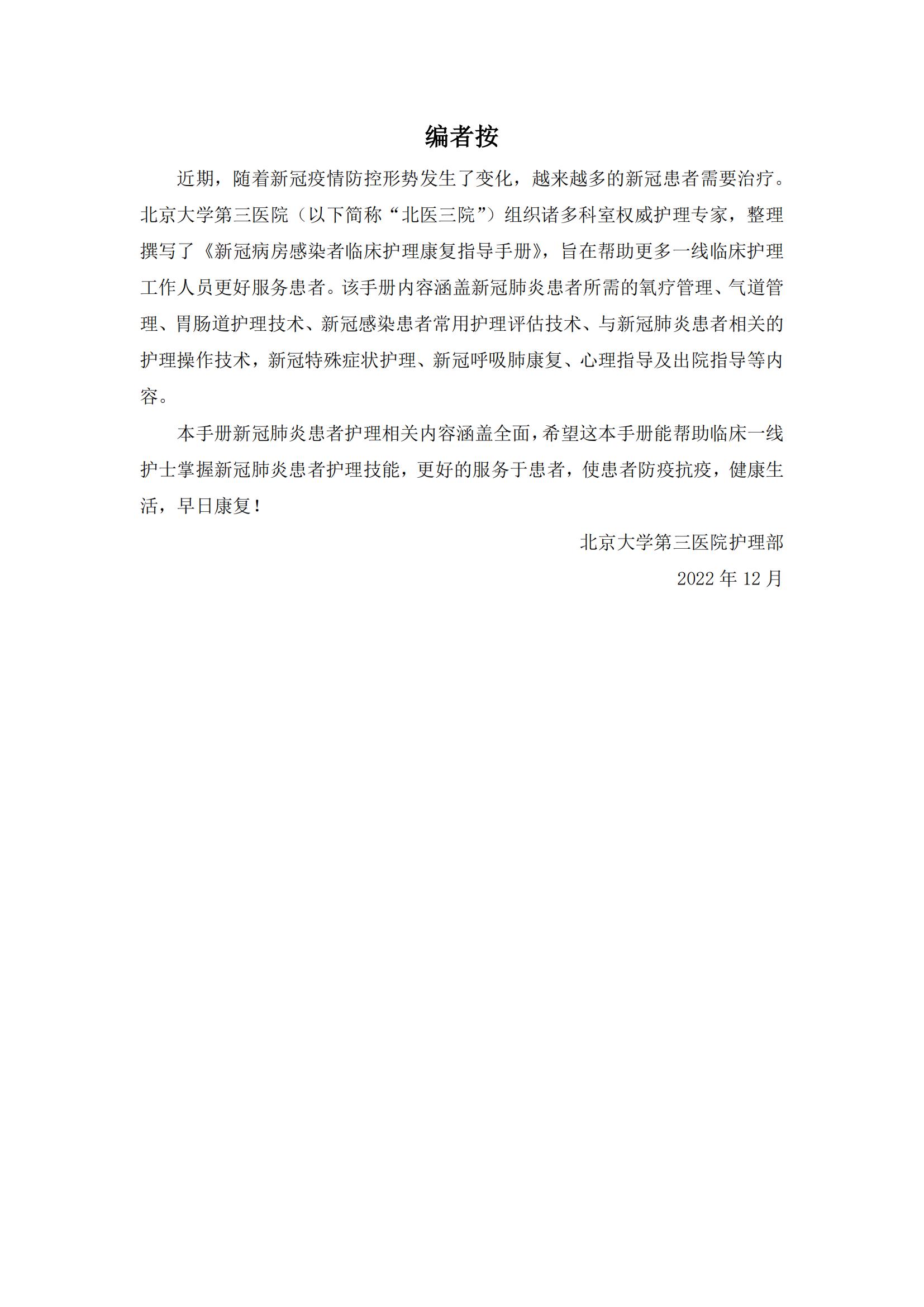 编者按

近期，随着新冠疫情防控形势发生了变化，越来越多的新冠患者需要治疗。北京大学第三医院（以下简称“北医三院”）组织诸多科室权威护理专家，整理撰写了《新冠病房感染者临床护理康复指导手册》，旨在帮助更多一线临床护理工作人员更好服务患者。该手册内容涵盖新冠肺炎患者所需的氧疗管理、气道管理、胃肠道护理技术、新冠感染患者常用护理评估技术、与新冠肺炎患者相关的护理操作技术，新冠特殊症状护理、新冠呼吸肺康复、心理指导及出院指导等内容。

本手册新冠肺炎患者护理相关内容涵盖全面，希望这本手册能帮助临床一线护士掌握新冠肺炎患者护理技能，更好的服务于患者，使患者防疫抗疫，健康生活，早日康复！

北京大学第三医院护理部

2022 年 12 月